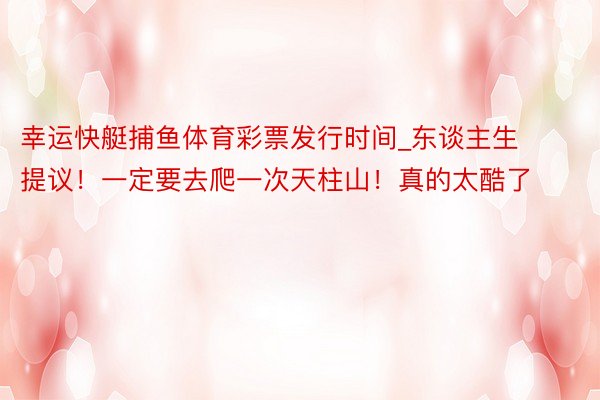 幸运快艇捕鱼体育彩票发行时间_东谈主生提议！一定要去爬一次天柱山！真的太酷了